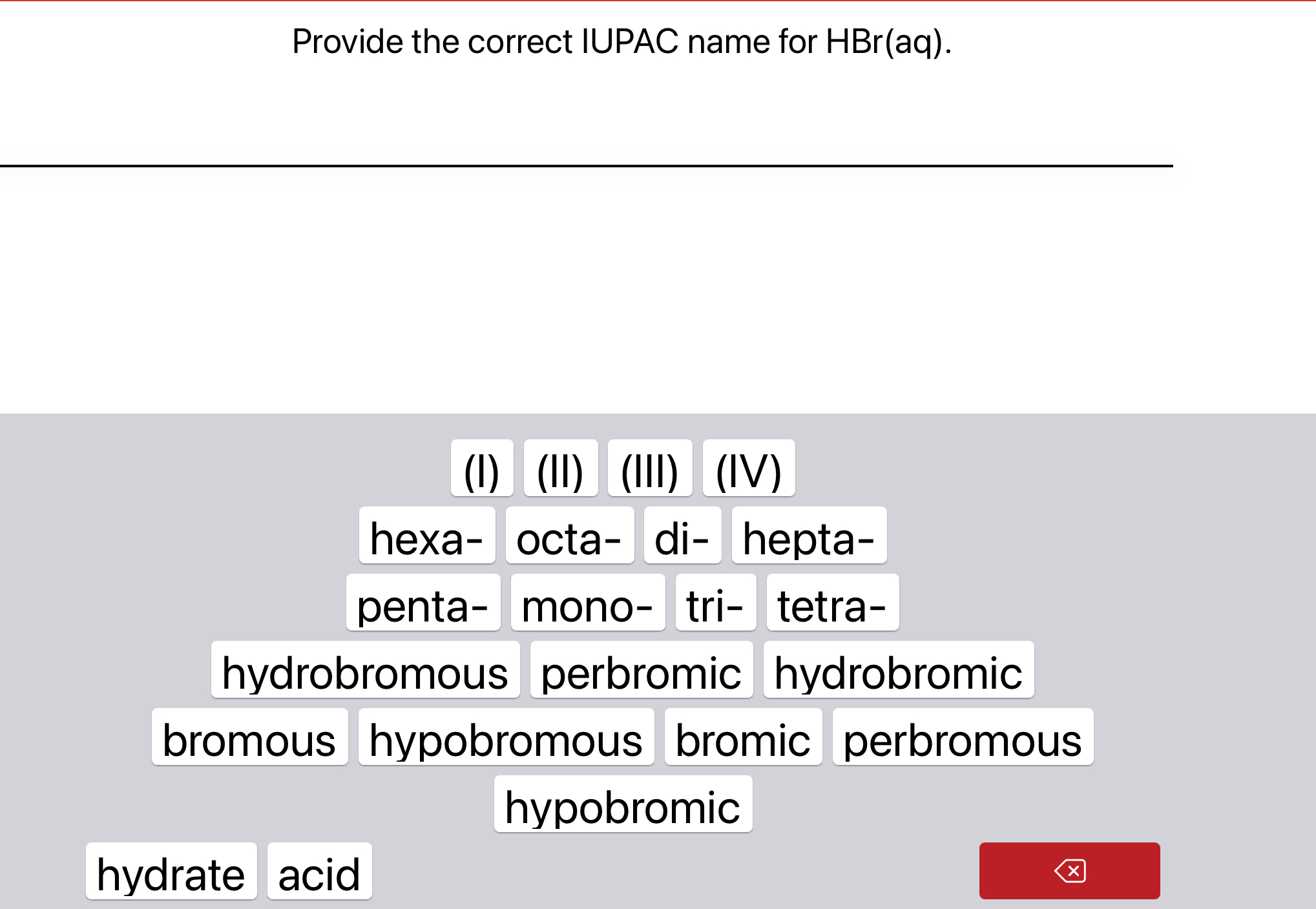 Provide the correct IUPAC name for HBr(aq).

(I) (II) (III) (IV)

hexa- octa- di- hepta-

penta- mono- tri- tetra-

hydrobromous perbromic hydrobromic

bromous hypobromous bromic perbromous

hypobromic

hydrate acid